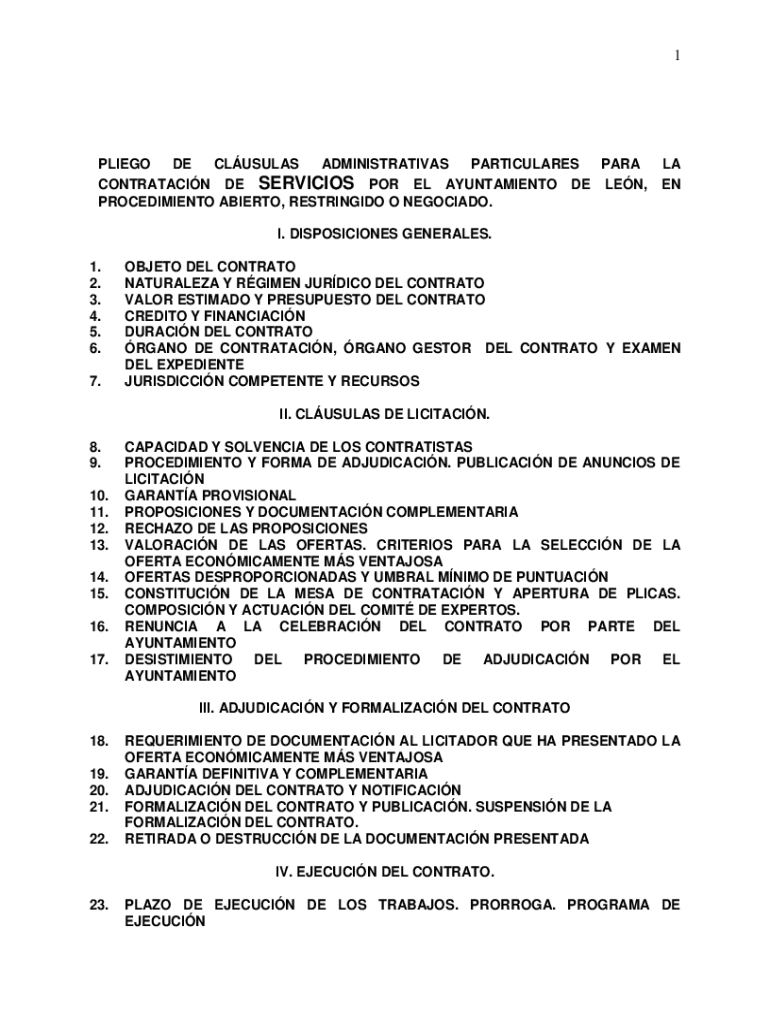 1

PLIEGO DE CLÁUSULAS ADMINISTRATIVAS PARTICULARES PARA LA CONTRATACIÓN DE SERVICIOS POR EL AYUNTAMIENTO DE LEÓN, EN PROCEDIMIENTO ABIERTO, RESTRINGIDO O NEGOCIADO.

I. DISPOSICIONES GENERALES.

1. OBJETO DEL CONTRATO
2. NATURALEZA Y RÉGIMEN JURÍDICO DEL CONTRATO
3. VALOR ESTIMADO Y PRESUPUESTO DEL CONTRATO
4. CREDITO Y FINANCIACIÓN
5. DURACIÓN DEL CONTRATO
6. ÓRGANO DE CONTRATACIÓN, ÓRGANO GESTOR DEL CONTRATO Y EXAMEN DEL EXPEDIENTE
7. JURISDICCIÓN COMPETENTE Y RECURSOS

II. CLÁUSULAS DE LICITACIÓN.

8. CAPACIDAD Y SOLVENCIA DE LOS CONTRATISTAS
9. PROCEDIMIENTO Y FORMA DE ADJUDICACIÓN. PUBLICACIÓN DE ANUNCIOS DE LICITACIÓN
10. GARANTÍA PROVISIONAL
11. PROPOSICIONES Y DOCUMENTACIÓN COMPLEMENTARIA
12. RECHAZO DE LAS PROPOSICIONES
13. VALORACIÓN DE LAS OFERTAS. CRITERIOS PARA LA SELECCIÓN DE LA OFERTA ECONÓMICAMENTE MÁS VENTAJOSA
14. OFERTAS DESPROPORCIONADAS Y UMBRAL MÍNIMO DE PUNTUACIÓN
15. CONSTITUCIÓN DE LA MESA DE CONTRATACIÓN Y APERTURA DE PLICAS. COMPOSICIÓN Y ACTUACIÓN DEL COMITÉ DE EXPERTOS.
16. RENUNCIA A LA CELEBRACIÓN DEL CONTRATO POR PARTE DEL AYUNTAMIENTO
17. DESISTIMIENTO DEL PROCEDIMIENTO DE ADJUDICACIÓN POR EL AYUNTAMIENTO

III. ADJUDICACIÓN Y FORMALIZACIÓN DEL CONTRATO

18. REQUERIMIENTO DE DOCUMENTACIÓN AL LICITADOR QUE HA PRESENTADO LA OFERTA ECONÓMICAMENTE MÁS VENTAJOSA
19. GARANTÍA DEFINITIVA Y COMPLEMENTARIA
20. ADJUDICACIÓN DEL CONTRATO Y NOTIFICACIÓN
21. FORMALIZACIÓN DEL CONTRATO Y PUBLICACIÓN. SUSPENSIÓN DE LA FORMALIZACIÓN DEL CONTRATO.
22. RETIRADA O DESTRUCCIÓN DE LA DOCUMENTACIÓN PRESENTADA

IV. EJECUCIÓN DEL CONTRATO.

23. PLAZO DE EJECUCIÓN DE LOS TRABAJOS. PRORROGA. PROGRAMA DE EJECUCIÓN